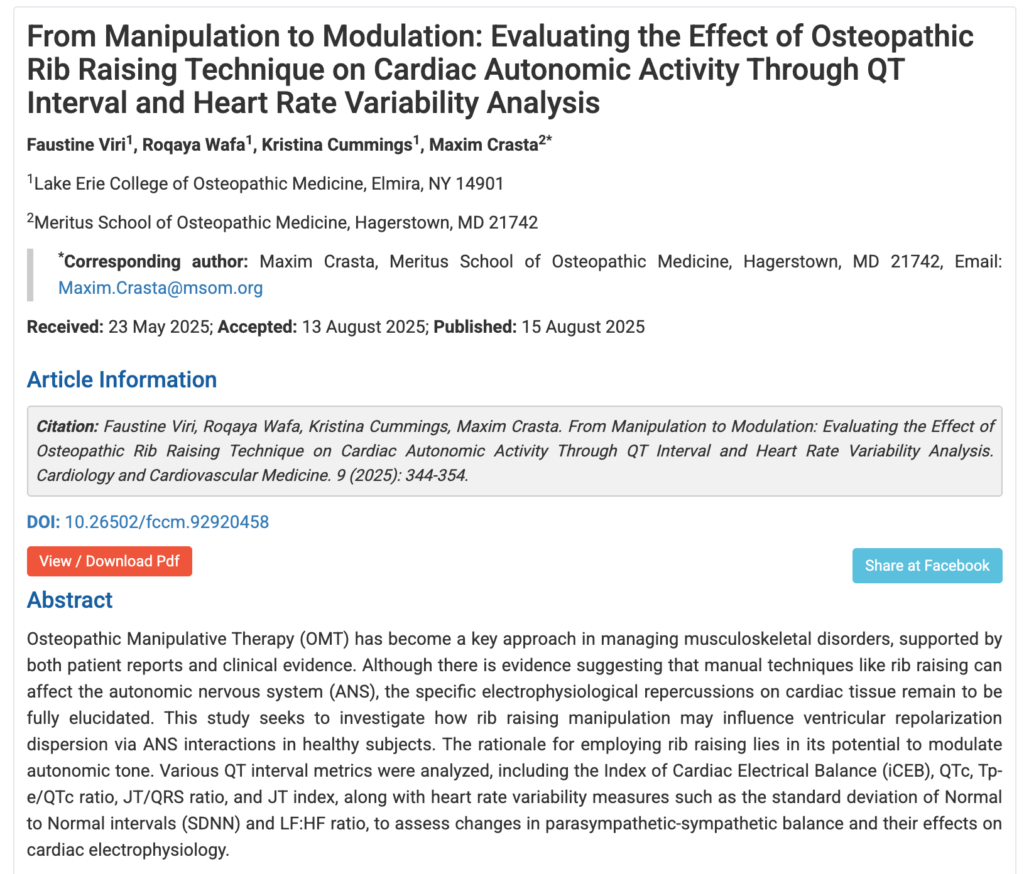 From Manipulation to Modulation: Evaluating the Effect of Osteopathic Rib Raising Technique on Cardiac Autonomic Activity Through QT Interval and Heart Rate Variability Analysis

Faustine Viri$^1$, Roqaya Wafa$^1$, Kristina Cummings$^1$, Maxim Crasta$^{2*}$

$^1$Lake Erie College of Osteopathic Medicine, Elmira, NY 14901

$^2$Meritus School of Osteopathic Medicine, Hagerstown, MD 21742

$^*$Corresponding author: Maxim Crasta, Meritus School of Osteopathic Medicine, Hagerstown, MD 21742, Email: Maxim.Crasta@msom.org

Received: 23 May 2025; Accepted: 13 August 2025; Published: 15 August 2025

Article Information

Citation: Faustine Viri, Roqaya Wafa, Kristina Cummings, Maxim Crasta. From Manipulation to Modulation: Evaluating the Effect of Osteopathic Rib Raising Technique on Cardiac Autonomic Activity Through QT Interval and Heart Rate Variability Analysis. Cardiology and Cardiovascular Medicine. 9 (2025): 344-354.

DOI: 10.26502/fccm.92920458

View / Download Pdf

Share at Facebook

Abstract

Osteopathic Manipulative Therapy (OMT) has become a key approach in managing musculoskeletal disorders, supported by both patient reports and clinical evidence. Although there is evidence suggesting that manual techniques like rib raising can affect the autonomic nervous system (ANS), the specific electrophysiological repercussions on cardiac tissue remain to be fully elucidated. This study seeks to investigate how rib raising manipulation may influence ventricular repolarization dispersion via ANS interactions in healthy subjects. The rationale for employing rib raising lies in its potential to modulate autonomic tone. Various QT interval metrics were analyzed, including the Index of Cardiac Electrical Balance (iCEB), QTc, Tp-e/QTc ratio, JT/QRS ratio, and JT index, along with heart rate variability measures such as the standard deviation of Normal to Normal intervals (SDNN) and LF:HF ratio, to assess changes in parasympathetic-sympathetic balance and their effects on cardiac electrophysiology.